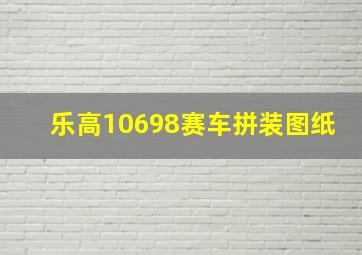 乐高10698赛车拼装图纸